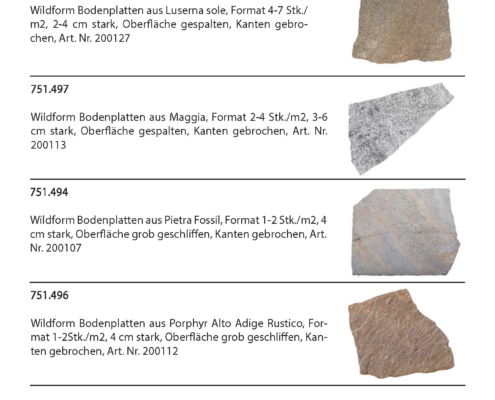 Wildform Bodenplatten aus Luserna sole, Format 4-7 Stk./m2, 2-4 cm stark, Oberfläche gespalten, Kanten gebrochen, Art. Nr. 200127

751.497

Wildform Bodenplatten aus Maggia, Format 2-4 Stk./m2, 3-6 cm stark, Oberfläche gespalten, Kanten gebrochen, Art. Nr. 200113

751.494

Wildform Bodenplatten aus Pietra Fossil, Format 1-2 Stk./m2, 4 cm stark, Oberfläche grob geschliffen, Kanten gebrochen, Art. Nr. 200107

751.496

Wildform Bodenplatten aus Porphyr Alto Adige Rustico, Format 1-2Stk./m2, 4 cm stark, Oberfläche grob geschliffen, Kanten gebrochen, Art. Nr. 200112